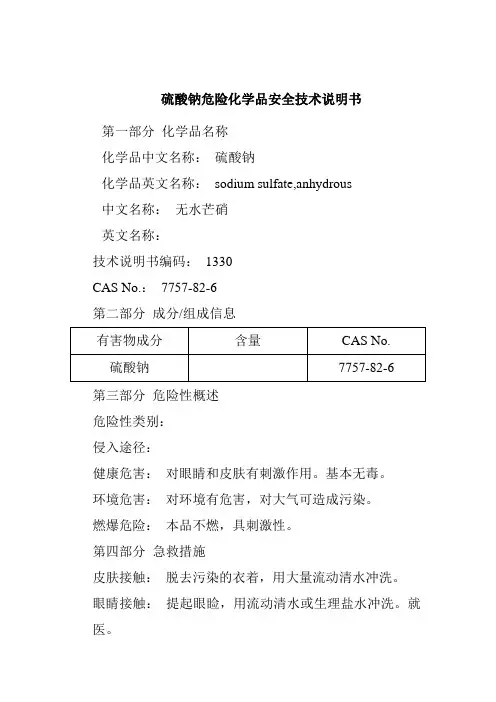 硫酸钠危险化学品安全技术说明书

第一部分 化学品名称

化学品中文名称： 硫酸钠

化学品英文名称： sodium sulfate,anhydrous

中文名称： 无水芒硝

英文名称：

技术说明书编码： 1330

CAS No.： 7757-82-6

第二部分 成分/组成信息

| 有害物成分 | 含量 | CAS No. |
|---|---|---|
| 硫酸钠 | | 7757-82-6 |

第三部分 危险性概述

危险性类别：

侵入途径：

健康危害： 对眼睛和皮肤有刺激作用。基本无毒。

环境危害： 对环境有危害，对大气可造成污染。

燃爆危险： 本品不燃，具刺激性。

第四部分 急救措施

皮肤接触： 脱去污染的衣着，用大量流动清水冲洗。

眼睛接触： 提起眼睑，用流动清水或生理盐水冲洗。就医。